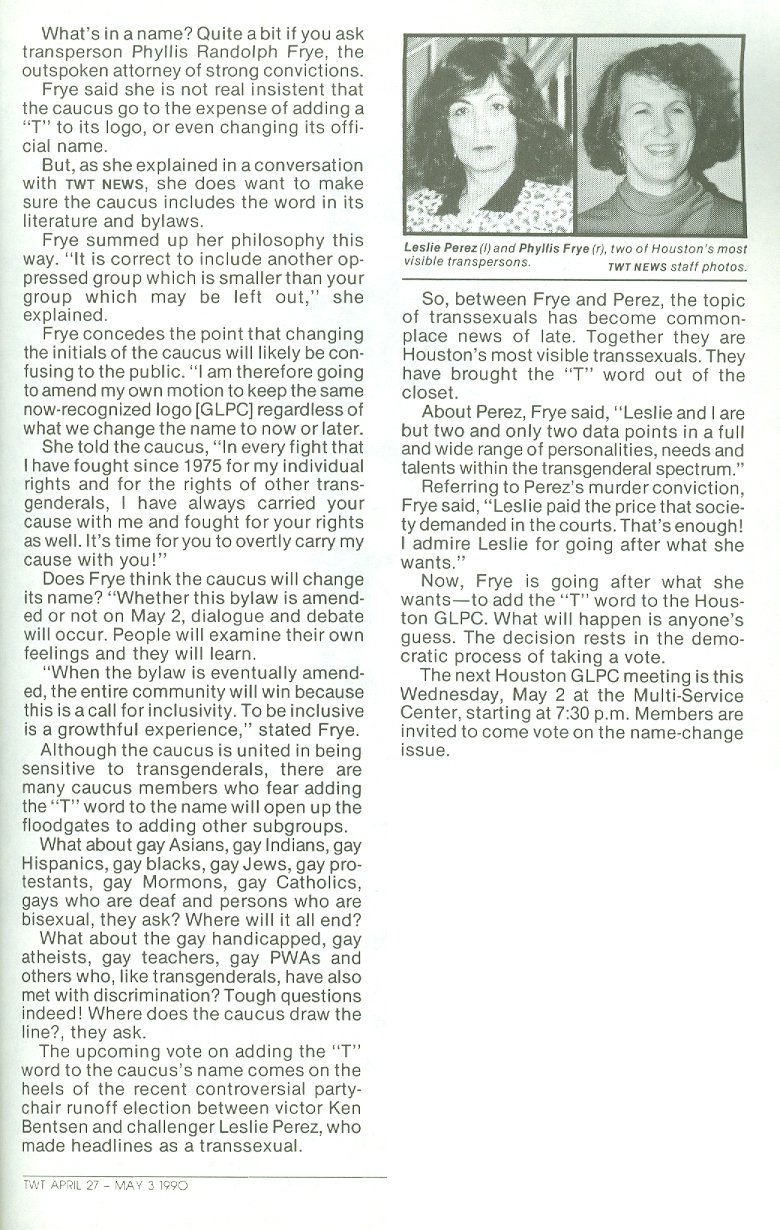 What's in a name? Quite a bit if you ask transperson Phyllis Randolph Frye, the outspoken attorney of strong convictions.

Frye said she is not real insistent that the caucus go to the expense of adding a "T" to its logo, or even changing its official name.

But, as she explained in a conversation with TWT NEWS, she does want to make sure the caucus includes the word in its literature and bylaws.

Frye summed up her philosophy this way. "It is correct to include another oppressed group which is smaller than your group which may be left out," she explained.

Frye concedes the point that changing the initials of the caucus will likely be confusing to the public. "I am therefore going to amend my own motion to keep the same now-recognized logo [GLPC] regardless of what we change the name to now or later.

She told the caucus, "In every fight that I have fought since 1975 for my individual rights and for the rights of other transgenderals, I have always carried your cause with me and fought for your rights as well. It's time for you to overtly carry my cause with you!"

Does Frye think the caucus will change its name? "Whether this bylaw is amended or not on May 2, dialogue and debate will occur. People will examine their own feelings and they will learn.

"When the bylaw is eventually amended, the entire community will win because this is a call for inclusivity. To be inclusive is a growthful experience," stated Frye.

Although the caucus is united in being sensitive to transgenderals, there are many caucus members who fear adding the "T" word to the name will open up the floodgates to adding other subgroups.

What about gay Asians, gay Indians, gay Hispanics, gay blacks, gay Jews, gay protestants, gay Mormons, gay Catholics, gays who are deaf and persons who are bisexual, they ask? Where will it all end?

What about the gay handicapped, gay atheists, gay teachers, gay PWAs and others who, like transgenderals, have also met with discrimination? Tough questions indeed! Where does the caucus draw the line?, they ask.

The upcoming vote on adding the "T" word to the caucus's name comes on the heels of the recent controversial party-chair runoff election between victor Ken Bentsen and challenger Leslie Perez, who made headlines as a transsexual.

TWT APRIL 27 - MAY 3 1990

Leslie Perez (l) and Phyllis Frye (r), two of Houston's most visible transpersons. TWT NEWS staff photos.

So, between Frye and Perez, the topic of transsexuals has become commonplace news of late. Together they are Houston's most visible transsexuals. They have brought the "T" word out of the closet.

About Perez, Frye said, "Leslie and I are but two and only two data points in a full and wide range of personalities, needs and talents within the transgenderal spectrum."

Referring to Perez's murder conviction, Frye said, "Leslie paid the price that society demanded in the courts. That's enough! I admire Leslie for going after what she wants."

Now, Frye is going after what she wants—to add the "T" word to the Houston GLPC. What will happen is anyone's guess. The decision rests in the democratic process of taking a vote.

The next Houston GLPC meeting is this Wednesday, May 2 at the Multi-Service Center, starting at 7:30 p.m. Members are invited to come vote on the name-change issue.